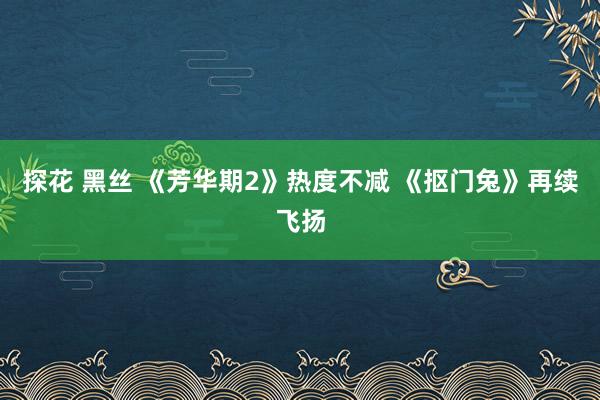 探花 黑丝 《芳华期2》热度不减 《抠门兔》再续飞扬